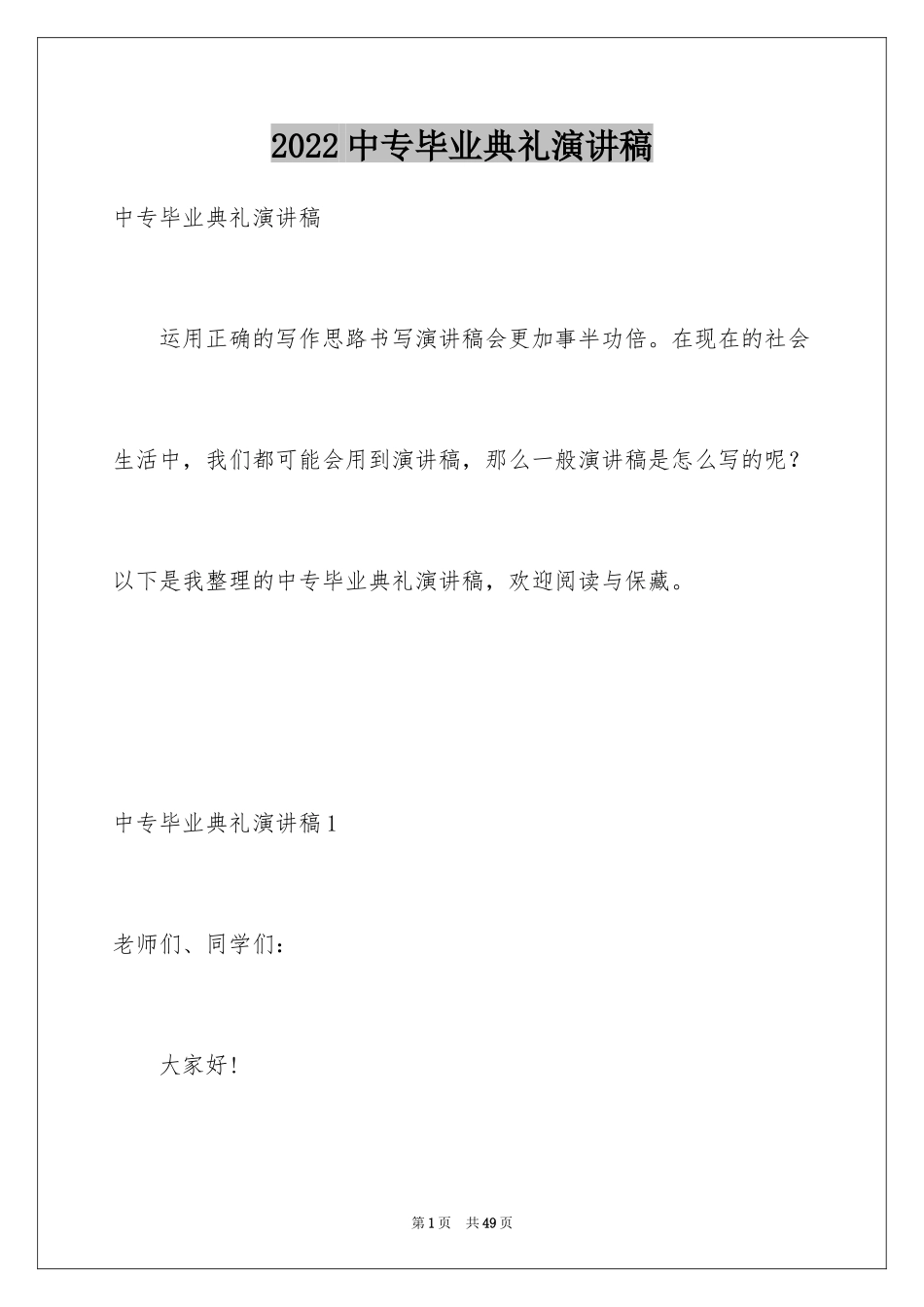 2022 中专毕业典礼演讲稿

中专毕业典礼演讲稿

运用正确的写作思路书写演讲稿会更加事半功倍。在现在的社会生活中，我们都可能会用到演讲稿，那么一般演讲稿是怎么写的呢？以下是我整理的中专毕业典礼演讲稿，欢迎阅读与保藏。

中专毕业典礼演讲稿 1

老师们、同学们：

大家好！

第 1 页　共 49 页